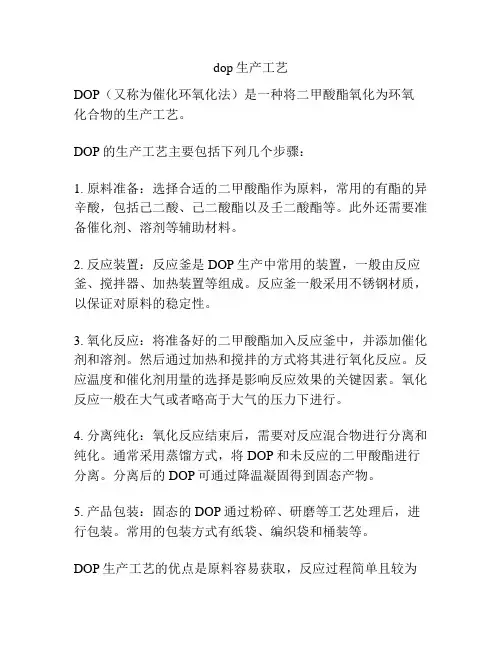 dop 生产工艺

DOP（又称为催化环氧化法）是一种将二甲酸酯氧化为环氧化合物的生产工艺。

DOP 的生产工艺主要包括下列几个步骤：

1. 原料准备：选择合适的二甲酸酯作为原料，常用的有酯的异辛酸，包括己二酸、己二酸酯以及壬二酸酯等。此外还需要准备催化剂、溶剂等辅助材料。

2. 反应装置：反应釜是 DOP 生产中常用的装置，一般由反应釜、搅拌器、加热装置等组成。反应釜一般采用不锈钢材质，以保证对原料的稳定性。

3. 氧化反应：将准备好的二甲酸酯加入反应釜中，并添加催化剂和溶剂。然后通过加热和搅拌的方式将其进行氧化反应。反应温度和催化剂用量的选择是影响反应效果的关键因素。氧化反应一般在大气或者略高于大气的压力下进行。

4. 分离纯化：氧化反应结束后，需要对反应混合物进行分离和纯化。通常采用蒸馏方式，将 DOP 和未反应的二甲酸酯进行分离。分离后的 DOP 可通过降温凝固得到固态产物。

5. 产品包装：固态的 DOP 通过粉碎、研磨等工艺处理后，进行包装。常用的包装方式有纸袋、编织袋和桶装等。

DOP 生产工艺的优点是原料容易获取，反应过程简单且较为